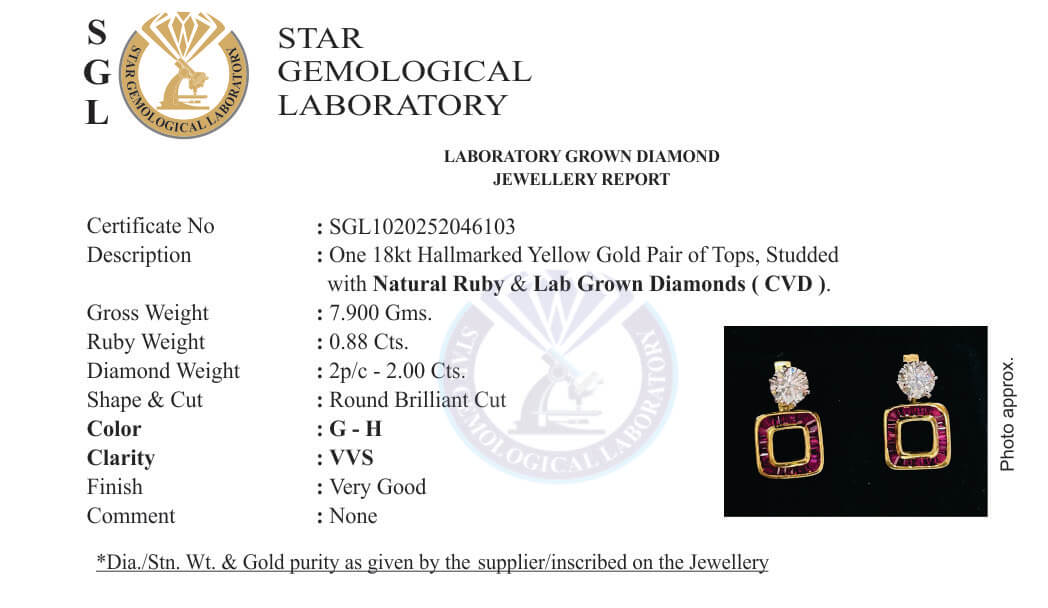 S
G
L

STAR GEMOLOGICAL LABORATORY

STAR
GEMOLOGICAL
LABORATORY

LABORATORY GROWN DIAMOND
JEWELLERY REPORT

Certificate No : SGL1020252046103
Description : One 18kt Hallmarked Yellow Gold Pair of Tops, Studded with Natural Ruby & Lab Grown Diamonds ( CVD ).
Gross Weight : 7.900 Gms.
Ruby Weight : 0.88 Cts.
Diamond Weight : 2p/c - 2.00 Cts.
Shape & Cut : Round Brilliant Cut
Color : G - H
Clarity : VVS
Finish : Very Good
Comment : None

Photo approx.

*Dia./Stn. Wt. & Gold purity as given by the supplier/inscribed on the Jewellery

STAR GEMOLOGICAL LABORATORY